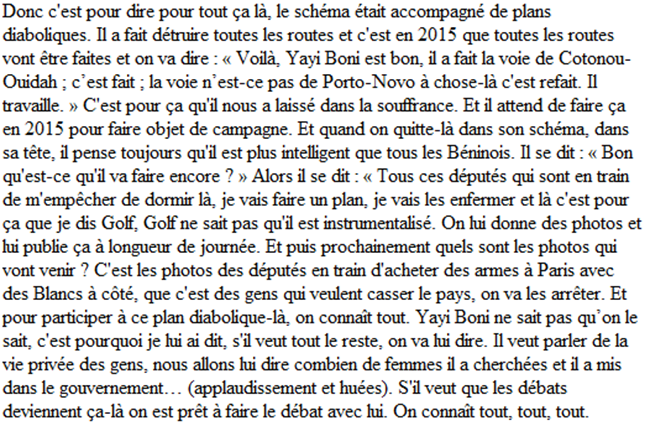 Donc c'est pour dire pour tout ça là, le schéma était accompagné de plans diaboliques. Il a fait détruire toutes les routes et c'est en 2015 que toutes les routes vont être faites et on va dire : « Voilà, Yayi Boni est bon, il a fait la voie de Cotonou-Ouidah ; c'est fait ; la voie n'est-ce pas de Porto-Novo à chose-là c'est refait. Il travaille. » C'est pour ça qu'il nous a laissé dans la souffrance. Et il attend de faire ça en 2015 pour faire objet de campagne. Et quand on quitte-là dans son schéma, dans sa tête, il pense toujours qu'il est plus intelligent que tous les Béninois. Il se dit : « Bon qu'est-ce qu'il va faire encore ? » Alors il se dit : « Tous ces députés qui sont en train de m'empêcher de dormir là, je vais faire un plan, je vais les enfermer et là c'est pour ça que je dis Golf, Golf ne sait pas qu'il est instrumentalisé. On lui donne des photos et lui publie ça à longueur de journée. Et puis prochainement quels sont les photos qui vont venir ? C'est les photos des députés en train d'acheter des armes à Paris avec des Blancs à côté, que c'est des gens qui veulent casser le pays, on va les arrêter. Et pour participer à ce plan diabolique-là, on connaît tout. Yayi Boni ne sait pas qu'on le sait, c'est pourquoi je lui ai dit, s'il veut tout le reste, on va lui dire. Il veut parler de la vie privée des gens, nous allons lui dire combien de femmes il a cherchées et il a mis dans le gouvernement… (applaudissement et huées). S'il veut que les débats deviennent ça-là on est prêt à faire le débat avec lui. On connaît tout, tout, tout.